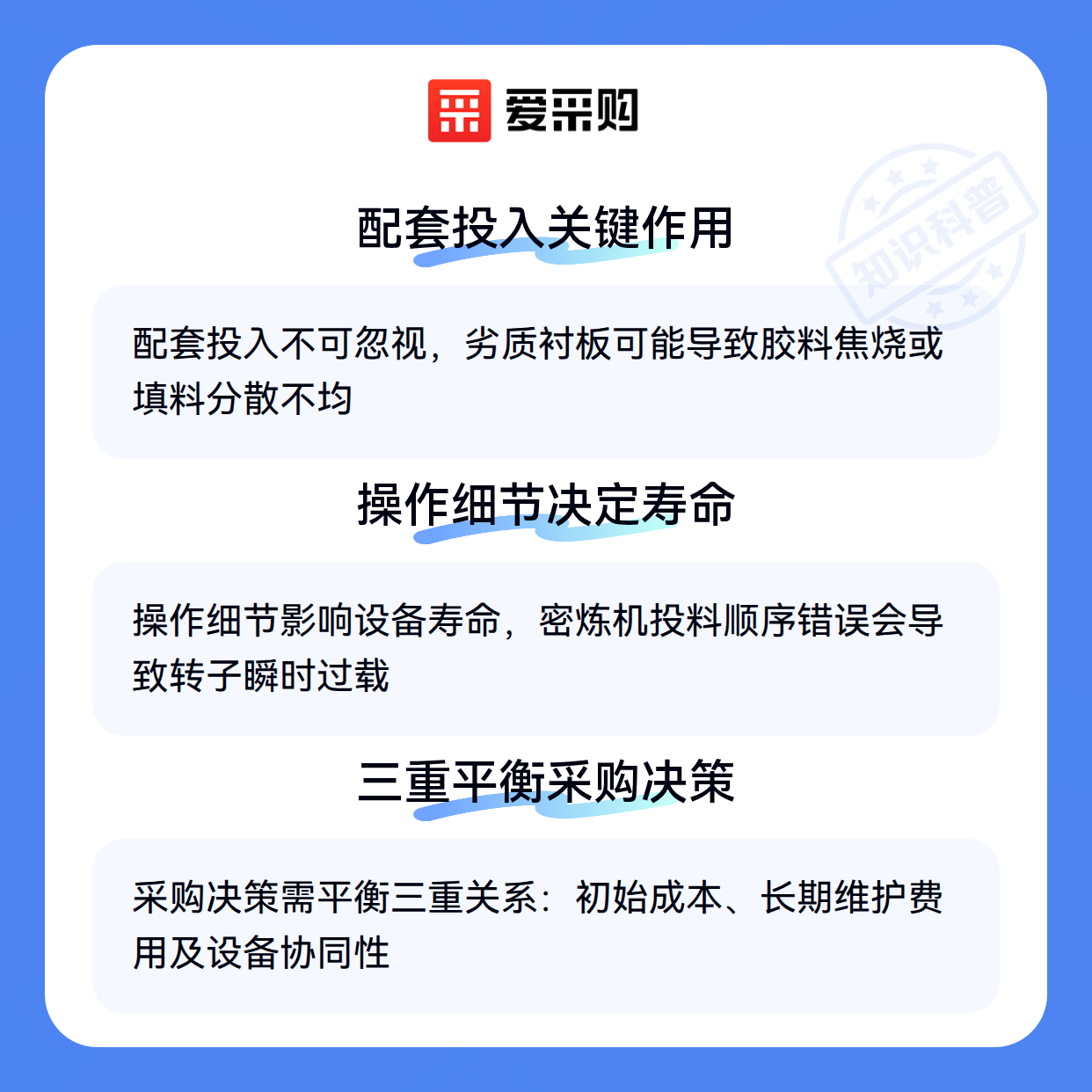 爱采购

配套投入关键作用

配套投入不可忽视，劣质衬板可能导致胶料焦烧或填料分散不均

操作细节决定寿命

操作细节影响设备寿命，密炼机投料顺序错误会导致转子瞬时过载

三重平衡采购决策

采购决策需平衡三重关系：初始成本、长期维护费用及设备协同性

知识科普